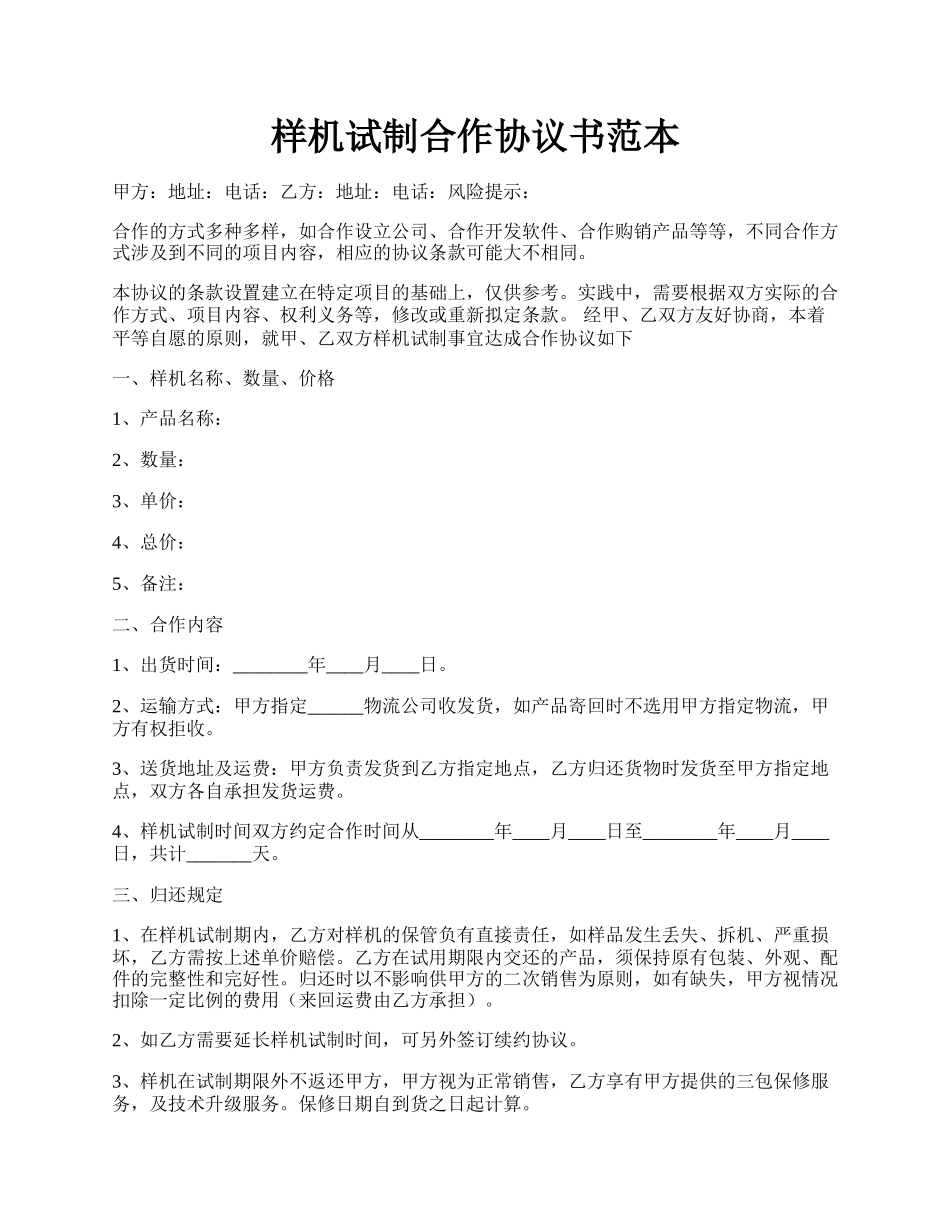 样机试制合作协议书范本

甲方：地址：电话：乙方：地址：电话：风险提示：

合作的方式多种多样，如合作设立公司、合作开发软件、合作购销产品等等，不同合作方式涉及到不同的项目内容，相应的协议条款可能大不相同。

本协议的条款设置建立在特定项目的基础上，仅供参考。实践中，需要根据双方实际的合作方式、项目内容、权利义务等，修改或重新拟定条款。 经甲、乙双方友好协商，本着平等自愿的原则，就甲、乙双方样机试制事宜达成合作协议如下

一、样机名称、数量、价格

1、产品名称：

2、数量：

3、单价：

4、总价：

5、备注：

二、合作内容

1、出货时间：________年____月____日。

2、运输方式：甲方指定______物流公司收发货，如产品寄回时不选用甲方指定物流，甲方有权拒收。

3、送货地址及运费：甲方负责发货到乙方指定地点，乙方归还货物时发货至甲方指定地点，双方各自承担发货运费。

4、样机试制时间双方约定合作时间从________年____月____日至________年____月____日，共计_______天。

三、归还规定

1、在样机试制期内，乙方对样机的保管负有直接责任，如样品发生丢失、拆机、严重损坏，乙方需按上述单价赔偿。乙方在试用期限内交还的产品，须保持原有包装、外观、配件的完整性和完好性。归还时以不影响供甲方的二次销售为原则，如有缺失，甲方视情况扣除一定比例的费用（来回运费由乙方承担）。

2、如乙方需要延长样机试制时间，可另外签订续约协议。

3、样机在试制期限外不返还甲方，甲方视为正常销售，乙方享有甲方提供的三包保修服务，及技术升级服务。保修日期自到货之日起计算。